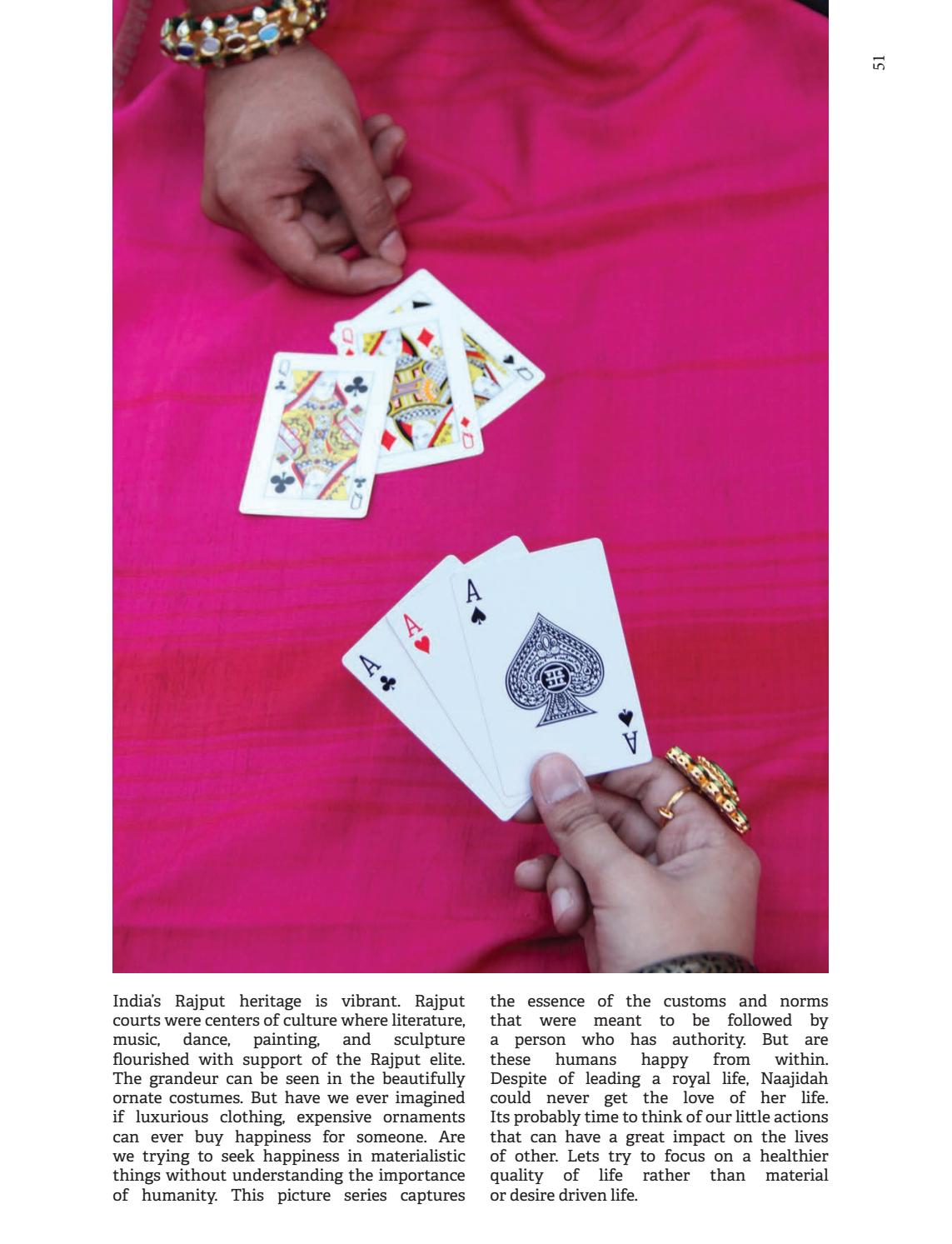 51

India's Rajput heritage is vibrant. Rajput courts were centers of culture where literature, music, dance, painting, and sculpture flourished with support of the Rajput elite. The grandeur can be seen in the beautifully ornate costumes. But have we ever imagined if luxurious clothing, expensive ornaments can ever buy happiness for someone. Are we trying to seek happiness in materialistic things without understanding the importance of humanity. This picture series captures the essence of the customs and norms that were meant to be followed by a person who has authority. But are these humans happy from within. Despite of leading a royal life, Naajidah could never get the love of her life. Its probably time to think of our little actions that can have a great impact on the lives of other. Lets try to focus on a healthier quality of life rather than material or desire driven life.